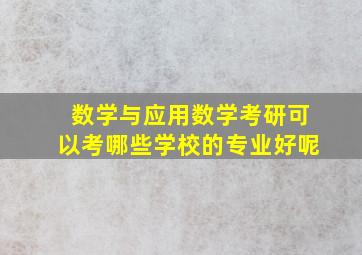 数学与应用数学考研可以考哪些学校的专业好呢